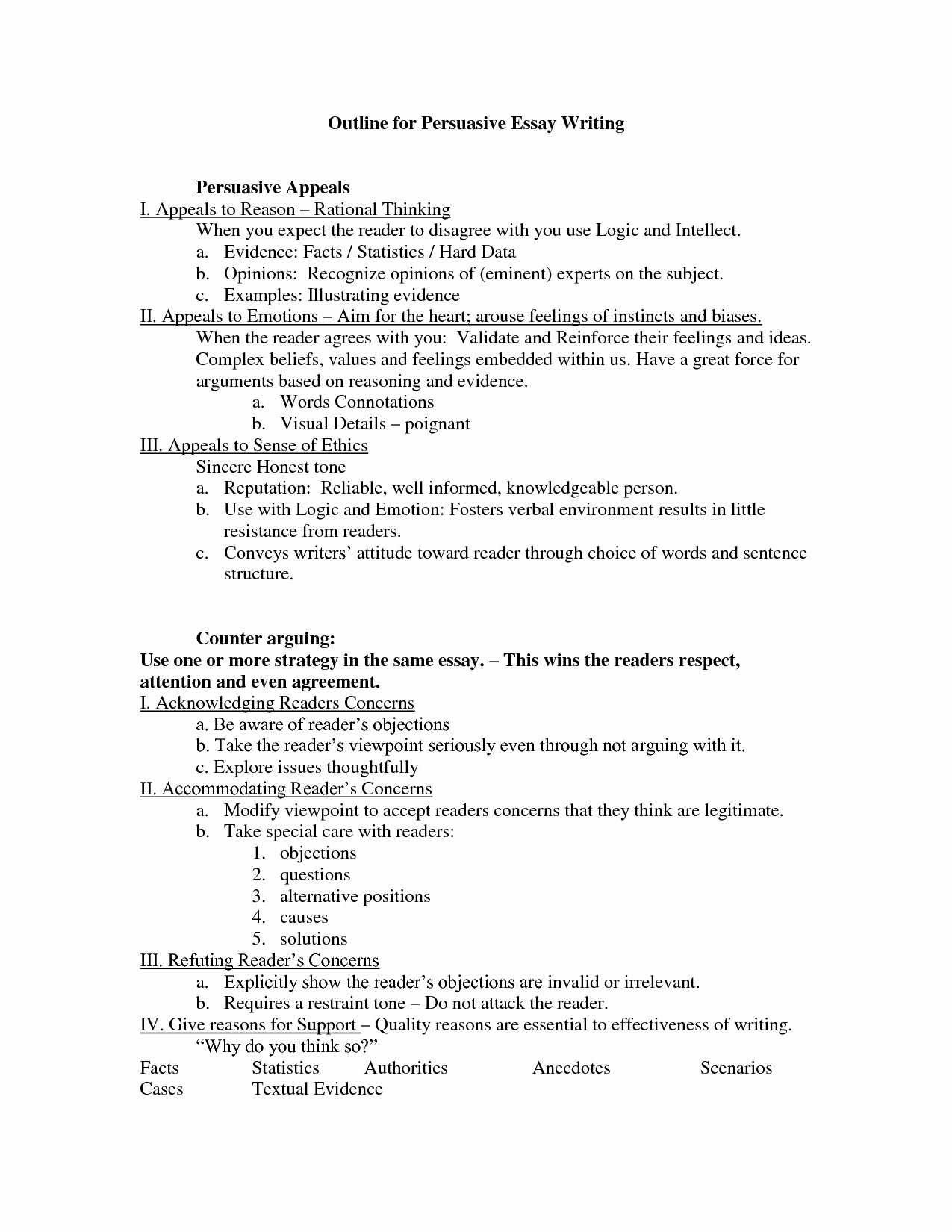 Outline for Persuasive Essay Writing

Persuasive Appeals

I. Appeals to Reason – Rational Thinking

When you expect the reader to disagree with you use Logic and Intellect.

a. Evidence: Facts / Statistics / Hard Data
b. Opinions: Recognize opinions of (eminent) experts on the subject.
c. Examples: Illustrating evidence

II. Appeals to Emotions – Aim for the heart; arouse feelings of instincts and biases.

When the reader agrees with you: Validate and Reinforce their feelings and ideas. Complex beliefs, values and feelings embedded within us. Have a great force for arguments based on reasoning and evidence.

a. Words Connotations
b. Visual Details – poignant

III. Appeals to Sense of Ethics

Sincere Honest tone

a. Reputation: Reliable, well informed, knowledgeable person.
b. Use with Logic and Emotion: Fosters verbal environment results in little resistance from readers.
c. Conveys writers' attitude toward reader through choice of words and sentence structure.

Counter arguing:

Use one or more strategy in the same essay. – This wins the readers respect, attention and even agreement.

I. Acknowledging Readers Concerns

a. Be aware of reader's objections
b. Take the reader's viewpoint seriously even through not arguing with it.
c. Explore issues thoughtfully

II. Accommodating Reader's Concerns

a. Modify viewpoint to accept readers concerns that they think are legitimate.
b. Take special care with readers:
1. objections
2. questions
3. alternative positions
4. causes
5. solutions

III. Refuting Reader's Concerns

a. Explicitly show the reader's objections are invalid or irrelevant.
b. Requires a restraint tone – Do not attack the reader.

IV. Give reasons for Support – Quality reasons are essential to effectiveness of writing.

"Why do you think so?"

Facts Statistics Authorities Anecdotes Scenarios
Cases Textual Evidence